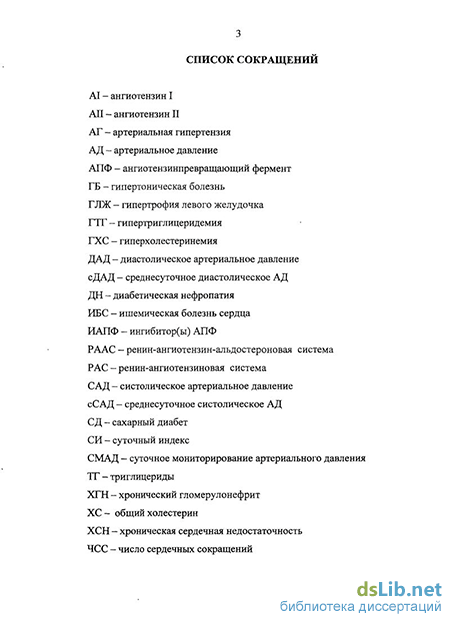 3

СПИСОК СОКРАЩЕНИЙ

AI – ангиотензин I

AII – ангиотензин II

АГ – артериальная гипертензия

АД – артериальное давление

АПФ – ангиотензинпревращающий фермент

ГБ – гипертоническая болезнь

ГЛЖ – гипертрофия левого желудочка

ГТГ – гипертриглицеридемия

ГХС – гиперхолестеринемия

ДАД – диастолическое артериальное давление

сДАД – среднесуточное диастолическое АД

ДН – диабетическая нефропатия

ИБС – ишемическая болезнь сердца

ИАПФ – ингибитор(ы) АПФ

РААС – ренин-ангиотензин-альдостероновая система

РАС – ренин-ангиотензиновая система

САД – систолическое артериальное давление

сСАД – среднесуточное систолическое АД

СД – сахарный диабет

СИ – суточный индекс

СМАД – суточное мониторирование артериального давления

ТГ – триглицериды

ХГН – хронический гломерулонефрит

ХС – общий холестерин

ХСН – хроническая сердечная недостаточность

ЧСС – число сердечных сокращений

dsLib.net
библиотека диссертаций